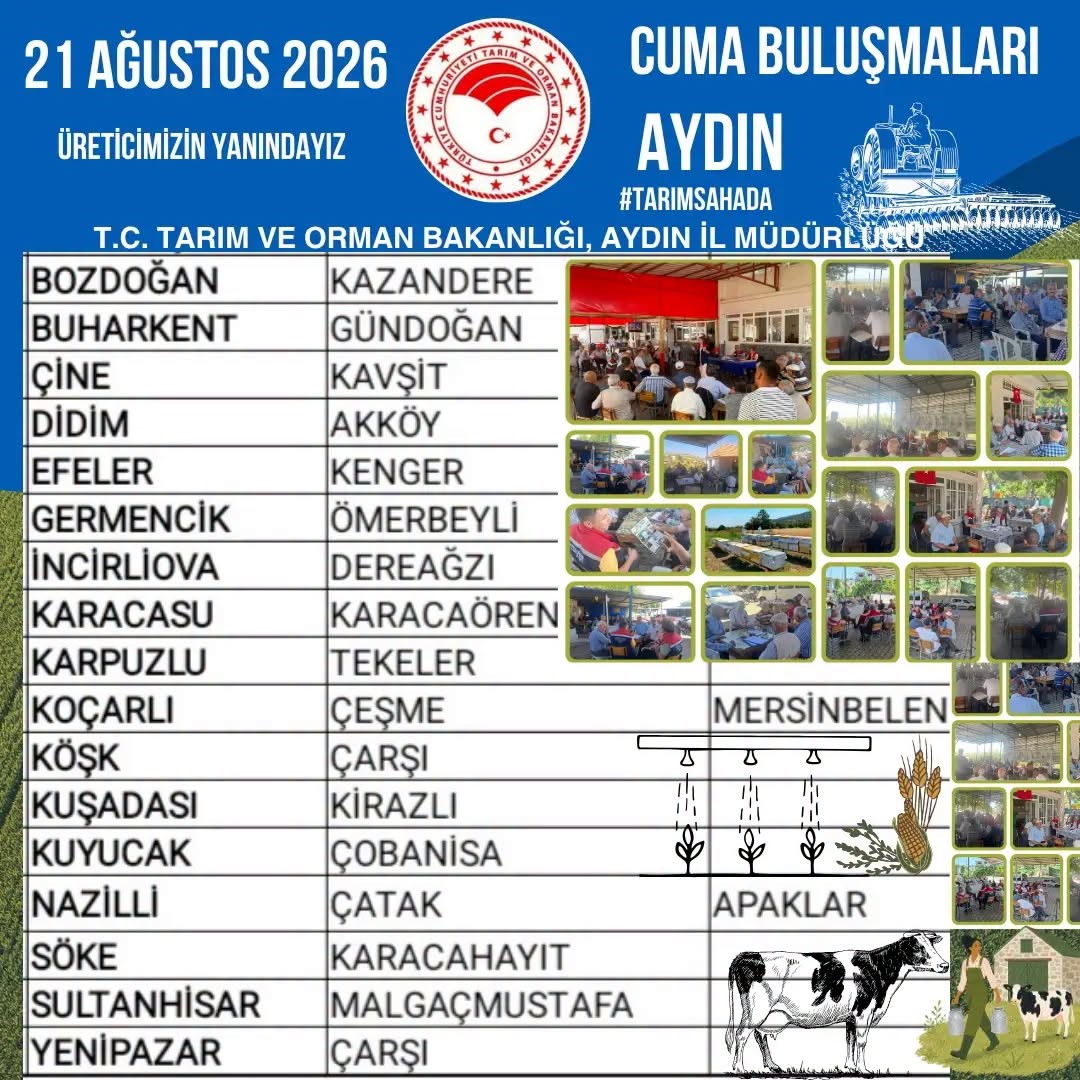 21 AĞUSTOS 2026

ÜRETİCİMİZİN YANINDAYIZ

TÜRKİYE CUMHURİYETİ TARIM VE ORMAN BAKANLIĞI

CUMA BULUŞMALARI

AYDIN

#TARIMSAHADA

T.C. TARIM VE ORMAN BAKANLIĞI, AYDIN İL MÜDÜRLÜĞÜ

| | | |
|---|---|---|
| BOZDOĞAN | KAZANDERE | |
| BUHARKENT | GÜNDOĞAN | |
| ÇİNE | KAVŞİT | |
| DİDİM | AKKÖY | |
| EFELER | KENGER | |
| GERMENCİK | ÖMERBEYLİ | |
| İNCİRLİOVA | DEREAĞZI | |
| KARACASU | KARACAÖREN | |
| KARPUZLU | TEKELER | |
| KOÇARLI | ÇEŞME | MERSİNBELEN |
| KÖŞK | ÇARŞI | |
| KUŞADASI | KİRAZLI | |
| KUYUCAK | ÇOBANİSA | |
| NAZİLLİ | ÇATAK | APAKLAR |
| SÖKE | KARACAHAYIT | |
| SULTANHİSAR | MALGAÇMUSTAFA | |
| YENİPAZAR | ÇARŞI | |